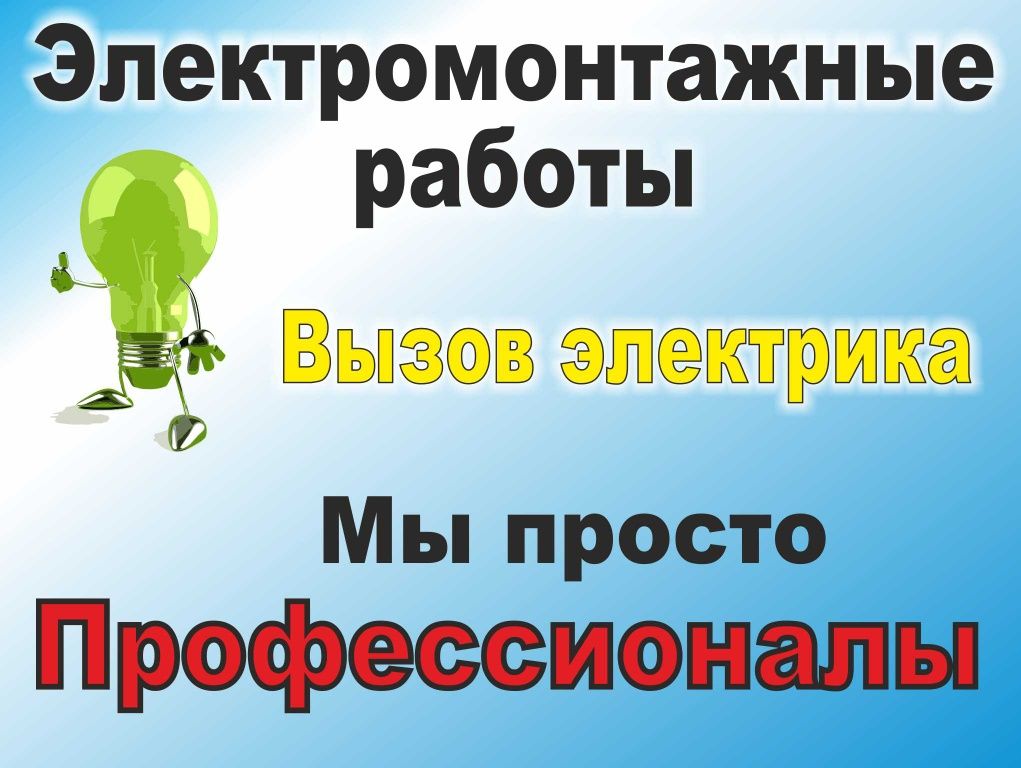 Электромонтажные работы

Вызов электрика

Мы просто

Профессионалы